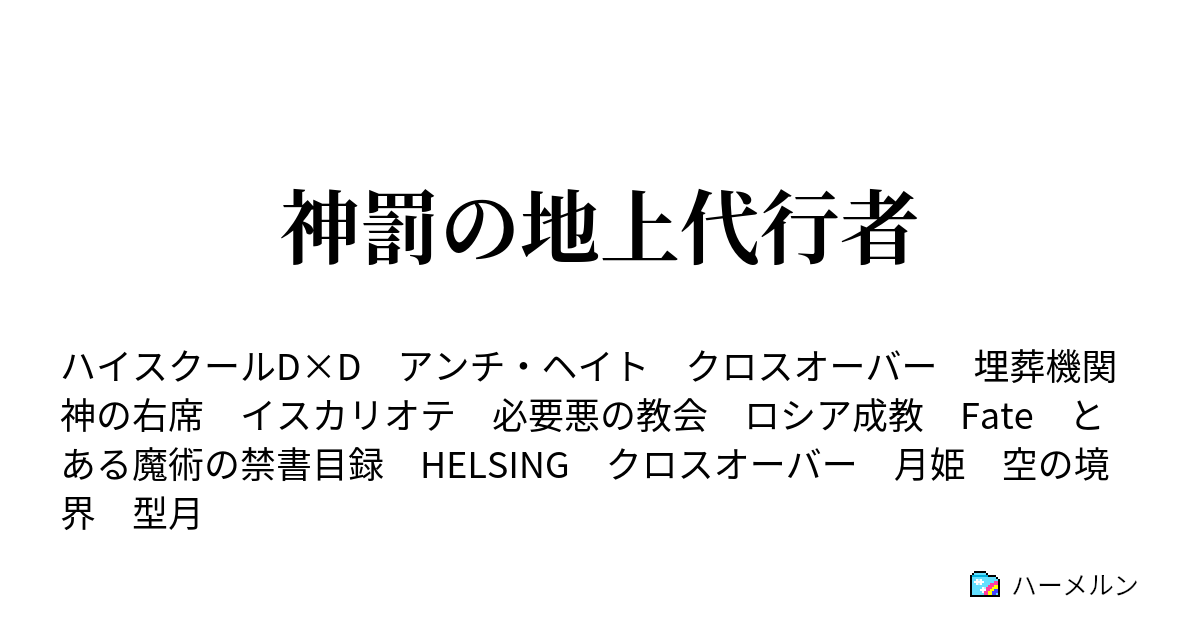 神罰の地上代行者

ハイスクールD×D　アンチ・ヘイト　クロスオーバー　埋葬機関　神の右席　イスカリオテ　必要悪の教会　ロシア成教　Fate　とある魔術の禁書目録　HELSING　クロスオーバー　月姫　空の境界　型月

ハーメルン